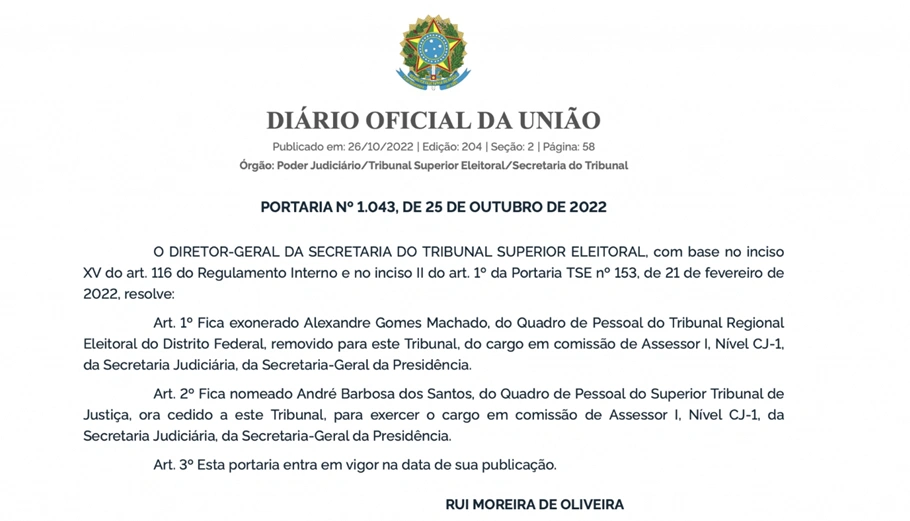 DIÁRIO OFICIAL DA UNIÃO

Publicado em: 26/10/2022 | Edição: 204 | Seção: 2 | Página: 58

Órgão: Poder Judiciário/Tribunal Superior Eleitoral/Secretaria do Tribunal

PORTARIA Nº 1.043, DE 25 DE OUTUBRO DE 2022

O DIRETOR-GERAL DA SECRETARIA DO TRIBUNAL SUPERIOR ELEITORAL, com base no inciso XV do art. 116 do Regulamento Interno e no inciso II do art. 1º da Portaria TSE nº 153, de 21 de fevereiro de 2022, resolve:

Art. 1º Fica exonerado Alexandre Gomes Machado, do Quadro de Pessoal do Tribunal Regional Eleitoral do Distrito Federal, removido para este Tribunal, do cargo em comissão de Assessor I, Nível CJ-1, da Secretaria Judiciária, da Secretaria-Geral da Presidência.

Art. 2º Fica nomeado André Barbosa dos Santos, do Quadro de Pessoal do Superior Tribunal de Justiça, ora cedido a este Tribunal, para exercer o cargo em comissão de Assessor I, Nível CJ-1, da Secretaria Judiciária, da Secretaria-Geral da Presidência.

Art. 3º Esta portaria entra em vigor na data de sua publicação.

RUI MOREIRA DE OLIVEIRA